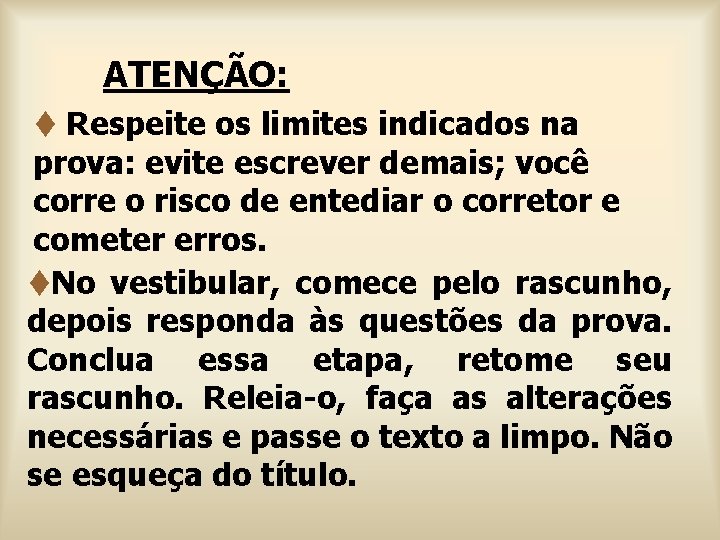 ATENÇÃO:

♦ Respeite os limites indicados na prova: evite escrever demais; você corre o risco de entediar o corretor e cometer erros.

♦No vestibular, comece pelo rascunho, depois responda às questões da prova. Conclua essa etapa, retome seu rascunho. Releia-o, faça as alterações necessárias e passe o texto a limpo. Não se esqueça do título.